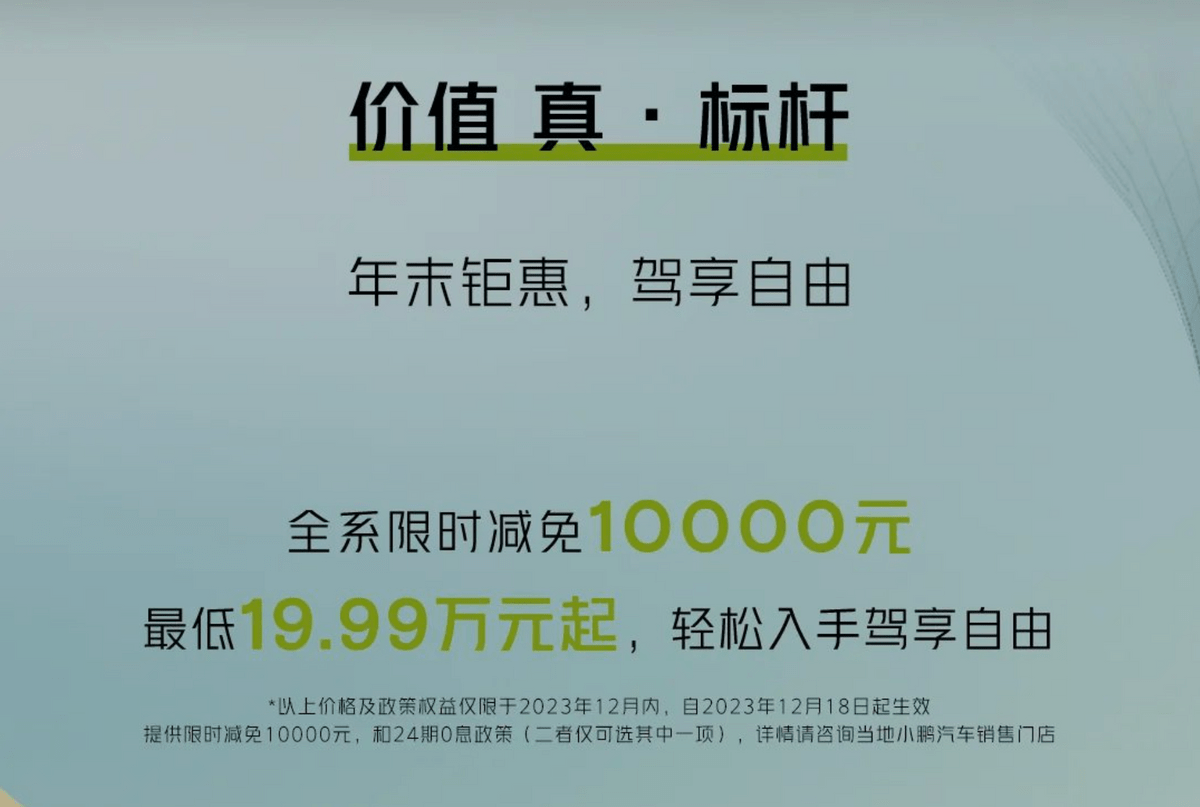 价值 真 · 标杆

年末钜惠，驾享自由

全系限时减免10000元
最低19.99万元起，轻松入手驾享自由

*以上价格及政策权益仅限于2023年12月内，自2023年12月18日起生效
提供限时减免10000元，和24期0息政策（二者仅可选其中一项），详情请咨询当地小鹏汽车销售门店